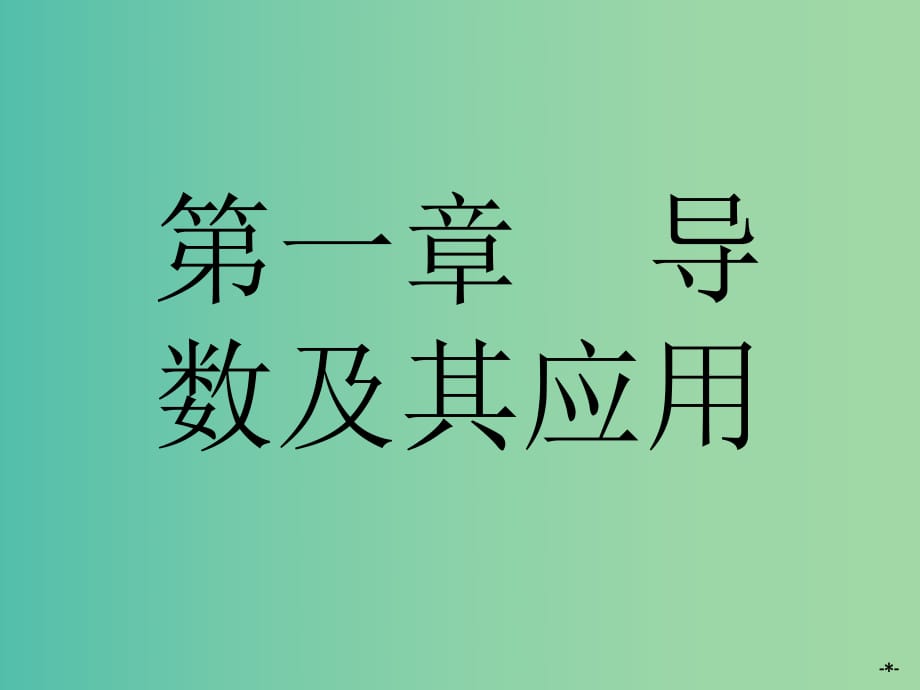 第一章　导数及其应用

-*-